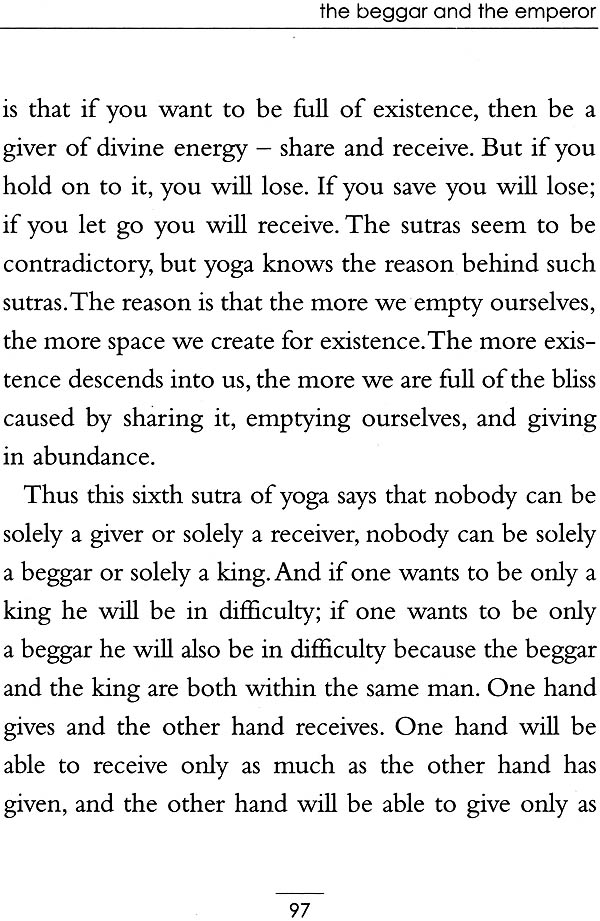 the beggar and the emperor

is that if you want to be full of existence, then be a giver of divine energy – share and receive. But if you hold on to it, you will lose. If you save you will lose; if you let go you will receive. The sutras seem to be contradictory, but yoga knows the reason behind such sutras. The reason is that the more we empty ourselves, the more space we create for existence. The more existence descends into us, the more we are full of the bliss caused by sharing it, emptying ourselves, and giving in abundance.

Thus this sixth sutra of yoga says that nobody can be solely a giver or solely a receiver, nobody can be solely a beggar or solely a king. And if one wants to be only a king he will be in difficulty; if one wants to be only a beggar he will also be in difficulty because the beggar and the king are both within the same man. One hand gives and the other hand receives. One hand will be able to receive only as much as the other hand has given, and the other hand will be able to give only as

97